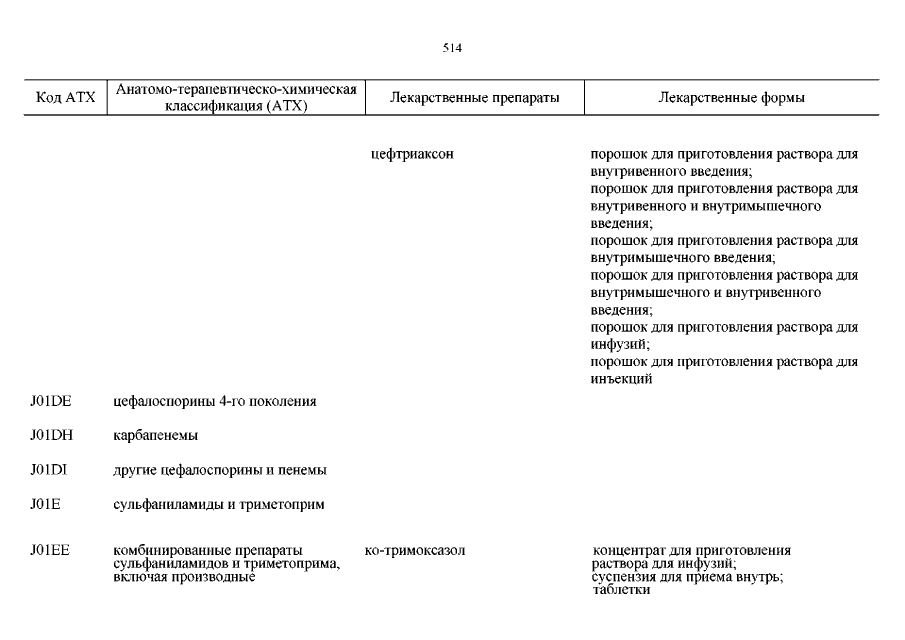 514

| Код АТХ | Анатомо-терапевтическо-химическая классификация (АТХ) | Лекарственные препараты | Лекарственные формы |
|---|---|---|---|
| | | цефтриаксон | порошок для приготовления раствора для внутривенного введения; порошок для приготовления раствора для внутривенного и внутримышечного введения; порошок для приготовления раствора для внутримышечного введения; порошок для приготовления раствора для внутримышечного и внутривенного введения; порошок для приготовления раствора для инфузий; порошок для приготовления раствора для инъекций |
| J01DE | цефалоспорины 4-го поколения | | |
| J01DH | карбапенемы | | |
| J01DI | другие цефалоспорины и пенемы | | |
| J01E | сульфаниламиды и триметоприм | | |
| J01EE | комбинированные препараты сульфаниламидов и триметоприма, включая производные | ко-тримоксазол | концентрат для приготовления раствора для инфузий; суспензия для приема внутрь; таблетки |